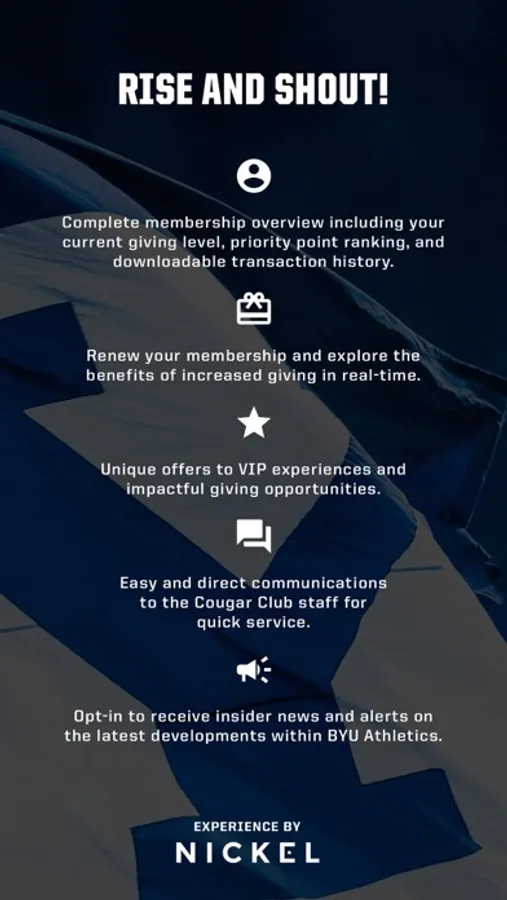 RISE AND SHOUT!

Complete membership overview including your current giving level, priority point ranking, and downloadable transaction history.

Renew your membership and explore the benefits of increased giving in real-time.

Unique offers to VIP experiences and impactful giving opportunities.

Easy and direct communications to the Cougar Club staff for quick service.

Opt-in to receive insider news and alerts on the latest developments within BYU Athletics.

EXPERIENCE BY
NICKEL